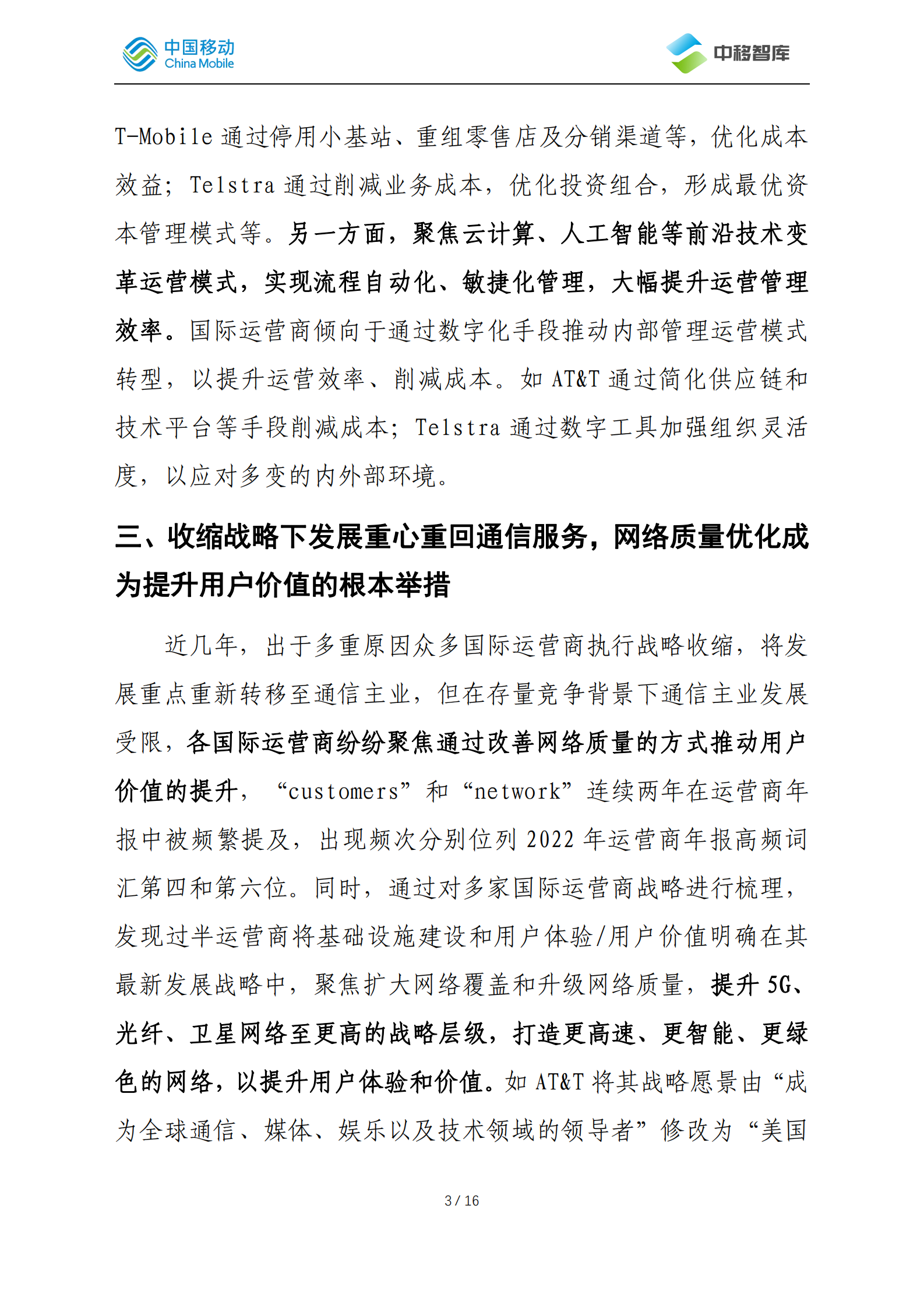 中国移动
China Mobile

中移智库

T-Mobile 通过停用小基站、重组零售店及分销渠道等，优化成本效益；Telstra 通过削减业务成本，优化投资组合，形成最优资本管理模式等。另一方面，聚焦云计算、人工智能等前沿技术变革运营模式，实现流程自动化、敏捷化管理，大幅提升运营管理效率。国际运营商倾向于通过数字化手段推动内部管理运营模式转型，以提升运营效率、削减成本。如 AT&T 通过简化供应链和技术平台等手段削减成本；Telstra 通过数字工具加强组织灵活度，以应对多变的内外部环境。

三、收缩战略下发展重心重回通信服务，网络质量优化成为提升用户价值的根本举措

近几年，出于多重原因众多国际运营商执行战略收缩，将发展重点重新转移至通信主业，但在存量竞争背景下通信主业发展受限，各国际运营商纷纷聚焦通过改善网络质量的方式推动用户价值的提升，“customers”和“network”连续两年在运营商年报中被频繁提及，出现频次分别位列 2022 年运营商年报高频词汇第四和第六位。同时，通过对多家国际运营商战略进行梳理，发现过半运营商将基础设施建设和用户体验/用户价值明确在其最新发展战略中，聚焦扩大网络覆盖和升级网络质量，提升 5G、光纤、卫星网络至更高的战略层级，打造更高速、更智能、更绿色的网络，以提升用户体验和价值。如 AT&T 将其战略愿景由“成为全球通信、媒体、娱乐以及技术领域的领导者”修改为“美国

3 / 16